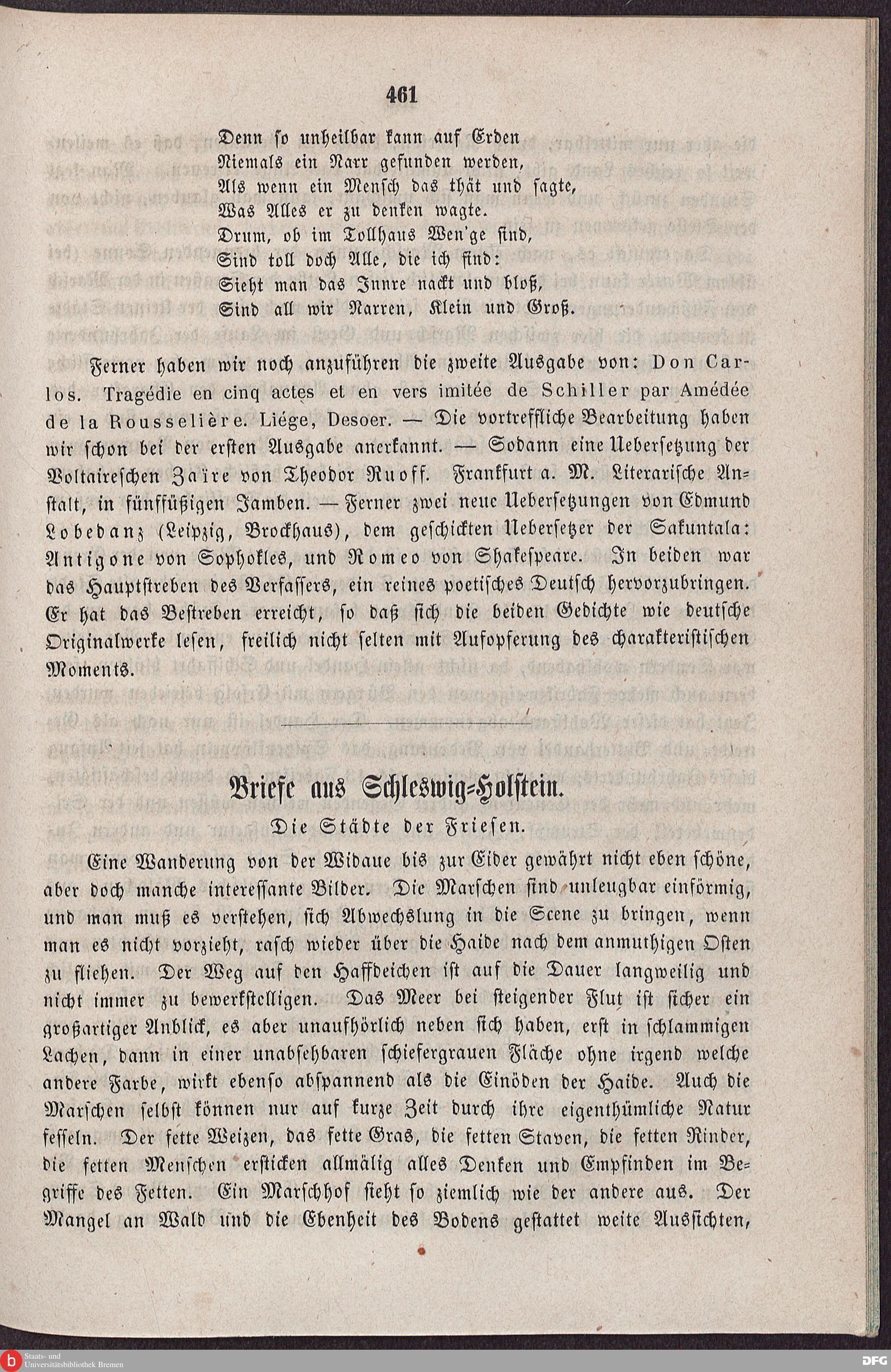 461

Denn so unheilbar kann auf Erden
Niemals ein Narr gefunden werden,
Als wenn ein Mensch das thät und sagte,
Was Alles er zu denken wagte.
Drum, ob im Tollhaus Wen'ge sind,
Sind toll doch Alle, die ich find:
Sieht man das Innre nackt und bloß,
Sind all wir Narren, Klein und Groß.

Ferner haben wir noch anzuführen die zweite Ausgabe von: Don Carlos. Tragédie en cinq actes et en vers imitée de Schiller par Amédée de la Rousselière. Liége, Desoer. — Die vortreffliche Bearbeitung haben wir schon bei der ersten Ausgabe anerkannt. — Sodann eine Uebersetzung der Voltaireschen Zaïre von Theodor Ruoff. Frankfurt a. M. Literarische Anstalt, in fünffüßigen Jamben. — Ferner zwei neue Uebersetzungen von Edmund Lobedanz (Leipzig, Brockhaus), dem geschickten Uebersetzer der Sakuntala: Antigone von Sophokles, und Romeo von Shakespeare. In beiden war das Hauptstreben des Verfassers, ein reines poetisches Deutsch hervorzubringen. Er hat das Bestreben erreicht, so daß sich die beiden Gedichte wie deutsche Originalwerke lesen, freilich nicht selten mit Aufopferung des charakteristischen Moments.

Briefe aus Schleswig-Holstein.
Die Städte der Friesen.

Eine Wanderung von der Widaue bis zur Eider gewährt nicht eben schöne, aber doch manche interessante Bilder. Die Marschen sind unleugbar einförmig, und man muß es verstehen, sich Abwechslung in die Scene zu bringen, wenn man es nicht vorzieht, rasch wieder über die Haide nach dem anmuthigen Osten zu fliehen. Der Weg auf den Haffdeichen ist auf die Dauer langweilig und nicht immer zu bewerkstelligen. Das Meer bei steigender Flut ist sicher ein großartiger Anblick, es aber unaufhörlich neben sich haben, erst in schlammigen Lachen, dann in einer unabsehbaren schiefergrauen Fläche ohne irgend welche andere Farbe, wirkt ebenso abspannend als die Einöden der Haide. Auch die Marschen selbst können nur auf kurze Zeit durch ihre eigenthümliche Natur fesseln. Der fette Weizen, das fette Gras, die fetten Staven, die fetten Rinder, die fetten Menschen ersticken allmälig alles Denken und Empfinden im Begriffe des Fetten. Ein Marschhof sieht so ziemlich wie der andere aus. Der Mangel an Wald und die Ebenheit des Bodens gestattet weite Aussichten,

Staats- und Universitätsbibliothek Bremen
DFG